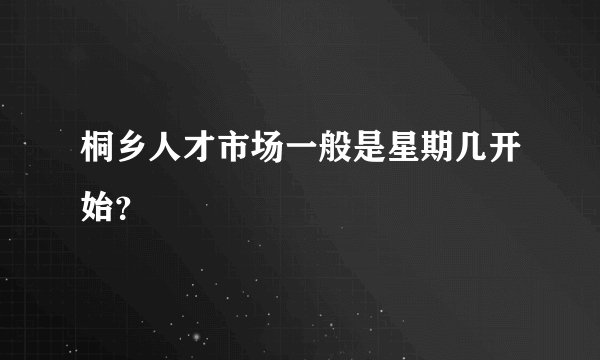 桐乡人才市场一般是星期几开始?